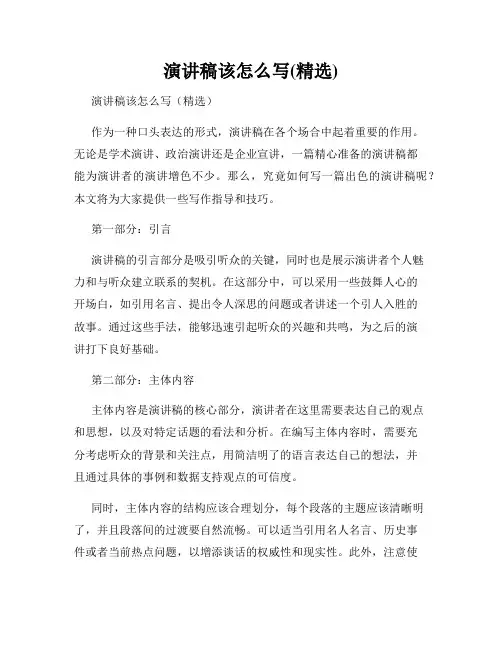 演讲稿该怎么写(精选)

演讲稿该怎么写（精选）

作为一种口头表达的形式，演讲稿在各个场合中起着重要的作用。无论是学术演讲、政治演讲还是企业宣讲，一篇精心准备的演讲稿都能为演讲者的演讲增色不少。那么，究竟如何写一篇出色的演讲稿呢？本文将为大家提供一些写作指导和技巧。

第一部分：引言

演讲稿的引言部分是吸引听众的关键，同时也是展示演讲者个人魅力和与听众建立联系的契机。在这部分中，可以采用一些鼓舞人心的开场白，如引用名言、提出令人深思的问题或者讲述一个引人入胜的故事。通过这些手法，能够迅速引起听众的兴趣和共鸣，为之后的演讲打下良好基础。

第二部分：主体内容

主体内容是演讲稿的核心部分，演讲者在这里需要表达自己的观点和思想，以及对特定话题的看法和分析。在编写主体内容时，需要充分考虑听众的背景和关注点，用简洁明了的语言表达自己的想法，并且通过具体的事例和数据支持观点的可信度。

同时，主体内容的结构应该合理划分，每个段落的主题应该清晰明了，并且段落间的过渡要自然流畅。可以适当引用名人名言、历史事件或者当前热点问题，以增添谈话的权威性和现实性。此外，注意使